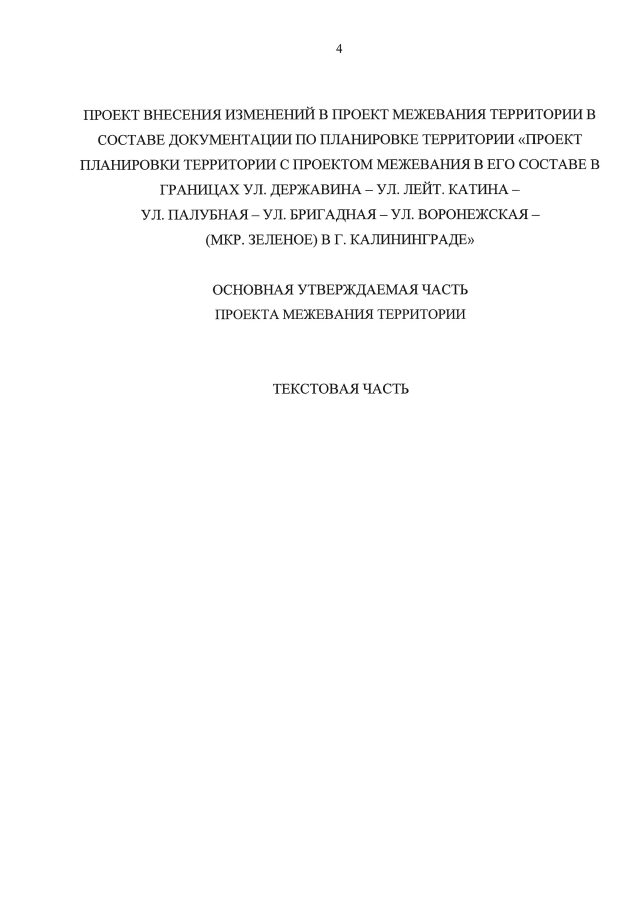 4

ПРОЕКТ ВНЕСЕНИЯ ИЗМЕНЕНИЙ В ПРОЕКТ МЕЖЕВАНИЯ ТЕРРИТОРИИ В СОСТАВЕ ДОКУМЕНТАЦИИ ПО ПЛАНИРОВКЕ ТЕРРИТОРИИ «ПРОЕКТ ПЛАНИРОВКИ ТЕРРИТОРИИ С ПРОЕКТОМ МЕЖЕВАНИЯ В ЕГО СОСТАВЕ В ГРАНИЦАХ УЛ. ДЕРЖАВИНА – УЛ. ЛЕЙТ. КАТИНА – УЛ. ПАЛУБНАЯ – УЛ. БРИГАДНАЯ – УЛ. ВОРОНЕЖСКАЯ – (МКР. ЗЕЛЕНОЕ) В Г. КАЛИНИНГРАДЕ»

ОСНОВНАЯ УТВЕРЖДАЕМАЯ ЧАСТЬ
ПРОЕКТА МЕЖЕВАНИЯ ТЕРРИТОРИИ

ТЕКСТОВАЯ ЧАСТЬ